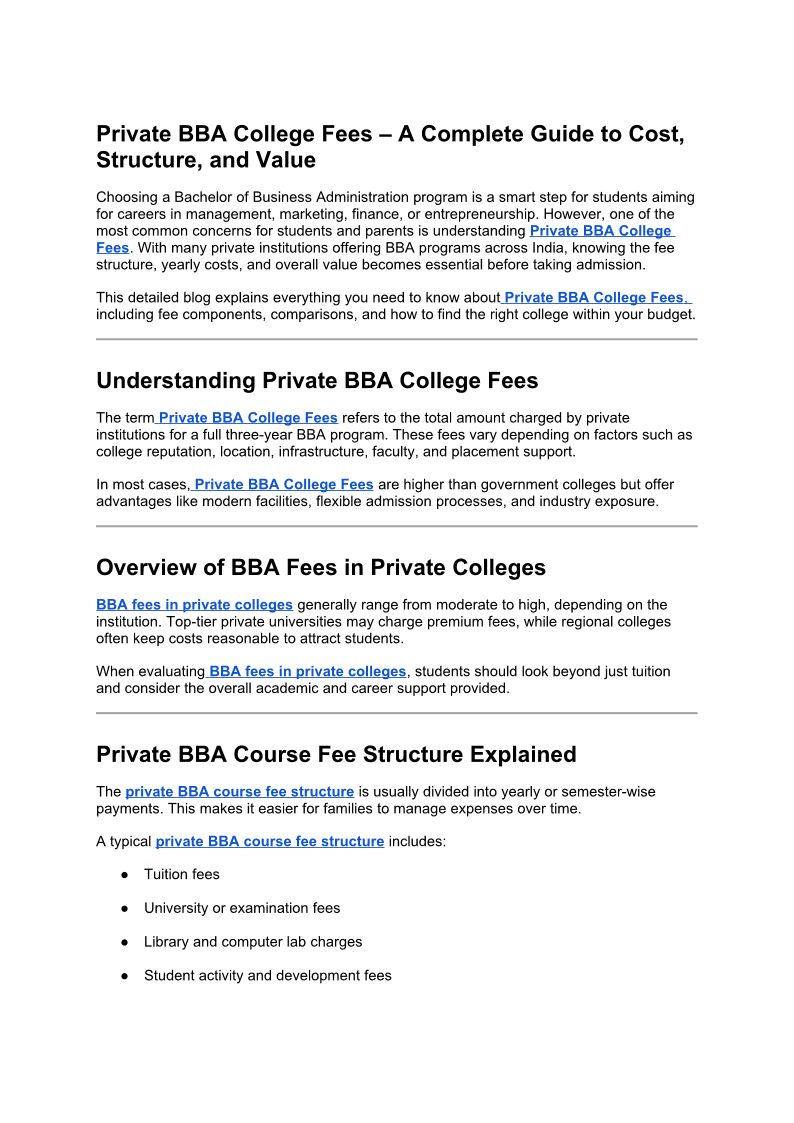 Private BBA College Fees – A Complete Guide to Cost, Structure, and Value

Choosing a Bachelor of Business Administration program is a smart step for students aiming for careers in management, marketing, finance, or entrepreneurship. However, one of the most common concerns for students and parents is understanding Private BBA College Fees. With many private institutions offering BBA programs across India, knowing the fee structure, yearly costs, and overall value becomes essential before taking admission.

This detailed blog explains everything you need to know about Private BBA College Fees, including fee components, comparisons, and how to find the right college within your budget.

Understanding Private BBA College Fees

The term Private BBA College Fees refers to the total amount charged by private institutions for a full three-year BBA program. These fees vary depending on factors such as college reputation, location, infrastructure, faculty, and placement support.

In most cases, Private BBA College Fees are higher than government colleges but offer advantages like modern facilities, flexible admission processes, and industry exposure.

Overview of BBA Fees in Private Colleges

BBA fees in private colleges generally range from moderate to high, depending on the institution. Top-tier private universities may charge premium fees, while regional colleges often keep costs reasonable to attract students.

When evaluating BBA fees in private colleges, students should look beyond just tuition and consider the overall academic and career support provided.

Private BBA Course Fee Structure Explained

The private BBA course fee structure is usually divided into yearly or semester-wise payments. This makes it easier for families to manage expenses over time.

A typical private BBA course fee structure includes:

● Tuition fees

● University or examination fees

● Library and computer lab charges

● Student activity and development fees